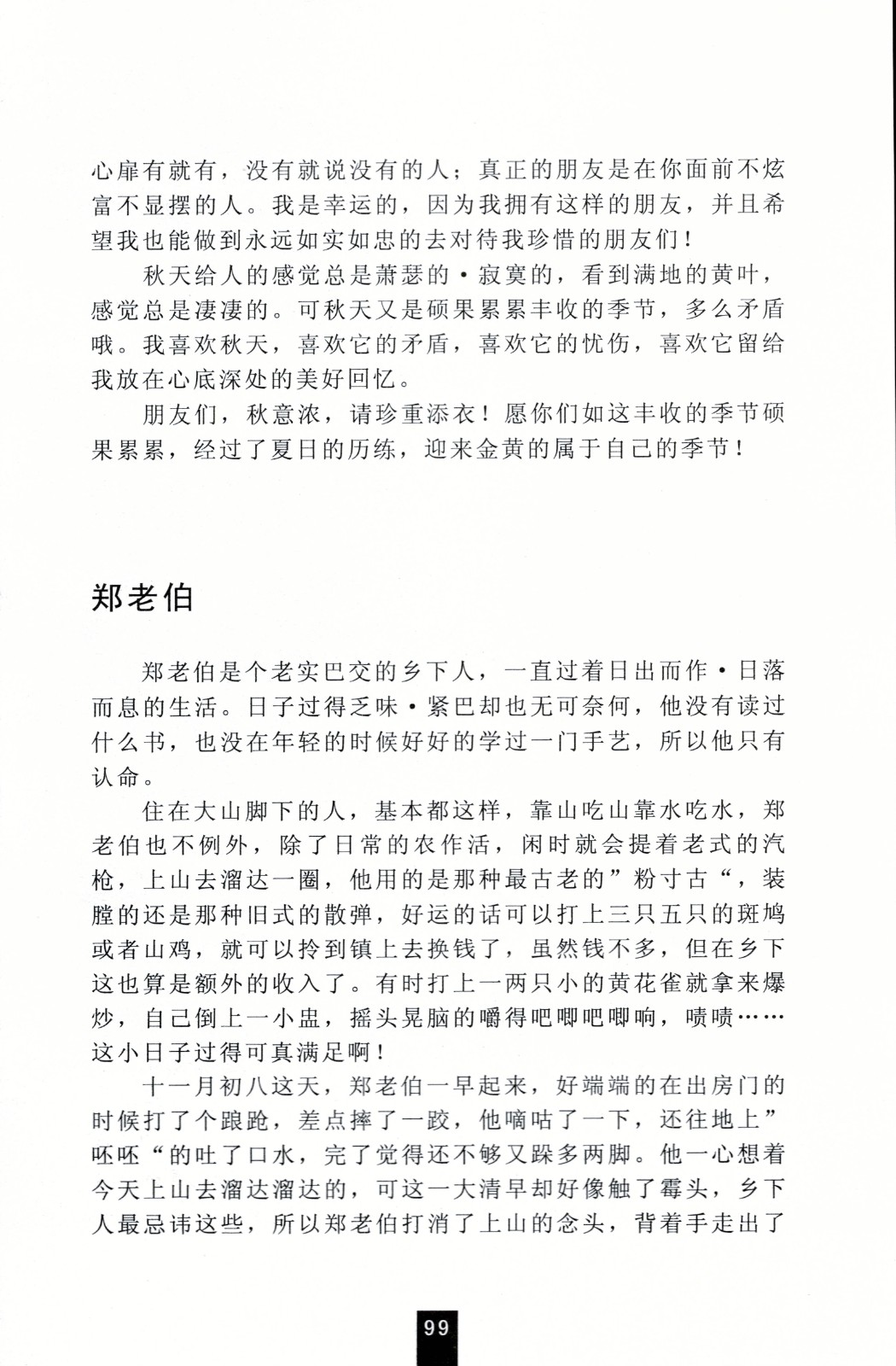 心扉有就有，没有就说没有的人；真正的朋友是在你面前不炫富不显摆的人。我是幸运的，因为我拥有这样的朋友，并且希望我也能做到永远如实如忠的去对待我珍惜的朋友们！

秋天给人的感觉总是萧瑟的·寂寞的，看到满地的黄叶，感觉总是凄凄的。可秋天又是硕果累累丰收的季节，多么矛盾哦。我喜欢秋天，喜欢它的矛盾，喜欢它的忧伤，喜欢它留给我放在心底深处的美好回忆。

朋友们，秋意浓，请珍重添衣！愿你们如这丰收的季节硕果累累，经过了夏日的历练，迎来金黄的属于自己的季节！

郑老伯

郑老伯是个老实巴交的乡下人，一直过着日出而作·日落而息的生活。日子过得乏味·紧巴却也无可奈何，他没有读过什么书，也没在年轻的时候好好的学过一门手艺，所以他只有认命。

住在大山脚下的人，基本都这样，靠山吃山靠水吃水，郑老伯也不例外，除了日常的农作活，闲时就会提着老式的汽枪，上山去溜达一圈，他用的是那种最古老的”粉寸古“，装膛的还是那种旧式的散弹，好运的话可以打上三只五只的斑鸠或者山鸡，就可以拎到镇上去换钱了，虽然钱不多，但在乡下这也算是额外的收入了。有时打上一两只小的黄花雀就拿来爆炒，自己倒上一小盅，摇头晃脑的嚼得吧唧吧唧响，啧啧……这小日子过得可真满足啊！

十一月初八这天，郑老伯一早起来，好端端的在出房门的时候打了个踉跄，差点摔了一跤，他嘀咕了一下，还往地上”呸呸“的吐了口水，完了觉得还不够又跺多两脚。他一心想着今天上山去溜达溜达的，可这一大清早却好像触了霉头，乡下人最忌讳这些，所以郑老伯打消了上山的念头，背着手走出了

99